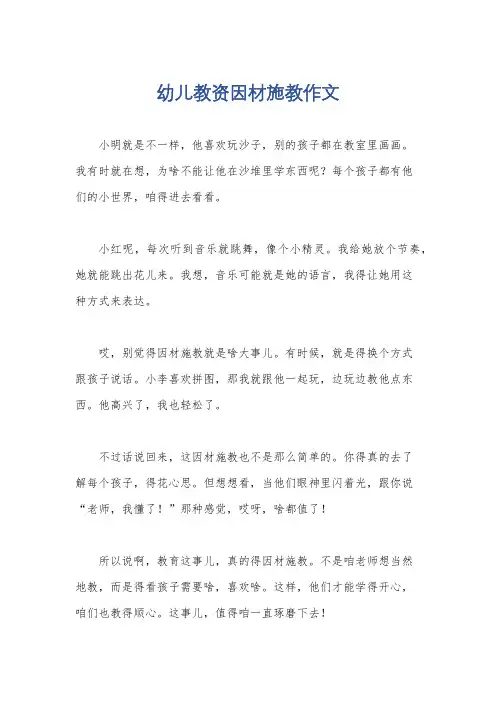 幼儿教资因材施教作文

小明就是不一样，他喜欢玩沙子，别的孩子都在教室里画画。我有时就在想，为啥不能让他在沙堆里学东西呢？每个孩子都有他们的小世界，咱得进去看看。

小红呢，每次听到音乐就跳舞，像个小精灵。我给她放个节奏，她就能跳出花儿来。我想，音乐可能就是她的语言，我得让她用这种方式来表达。

哎，别觉得因材施教就是啥大事儿。有时候，就是得换个方式跟孩子说话。小李喜欢拼图，那我就跟他一起玩，边玩边教他点东西。他高兴了，我也轻松了。

不过话说回来，这因材施教也不是那么简单的。你得真的去了解每个孩子，得花心思。但想想看，当他们眼神里闪着光，跟你说“老师，我懂了！”那种感觉，哎呀，啥都值了！

所以说啊，教育这事儿，真的得因材施教。不是咱老师想当然地教，而是得看孩子需要啥，喜欢啥。这样，他们才能学得开心，咱们也教得顺心。这事儿，值得咱一直琢磨下去！